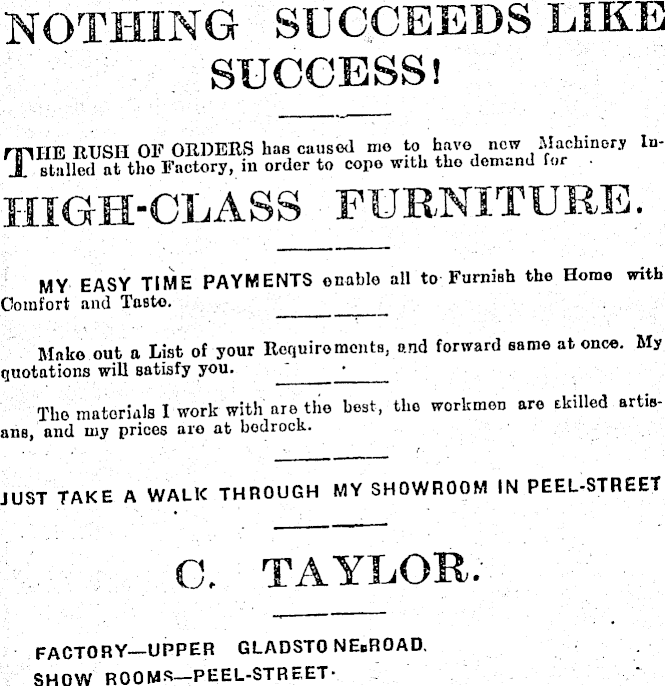 NOTHING SUCCEEDS LIKE SUCCESS!

THE RUSH OF ORDERS has caused me to have new Machinery Installed at the Factory, in order to cope with the demand for

HIGH-CLASS FURNITURE.

MY EASY TIME PAYMENTS enable all to Furnish the Home with Comfort and Taste.

Make out a List of your Requirements, and forward same at once. My quotations will satisfy you.

The materials I work with are the best, the workmen are skilled artisans, and my prices are at bedrock.

JUST TAKE A WALK THROUGH MY SHOWROOM IN PEEL-STREET

C. TAYLOR.

FACTORY—UPPER GLADSTONE ROAD.
SHOW ROOMS—PEEL-STREET.